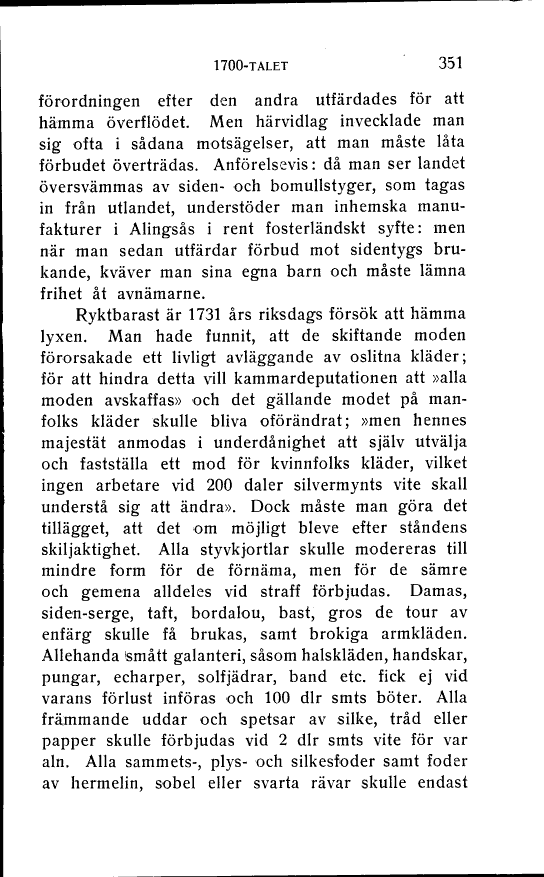 1700-TALET 351

förordningen efter den andra utfärdades för att hämma överflödet. Men härvidlag invecklade man sig ofta i sådana motsägelser, att man måste låta förbudet överträdas. Anförelsevis: då man ser landet översvämmas av siden- och bomullstyger, som tagas in från utlandet, understöder man inhemska manufakturer i Alingsås i rent fosterländskt syfte: men när man sedan utfärdar förbud mot sidentygs brukande, kväver man sina egna barn och måste lämna frihet åt avnämarne.

Ryktbarast är 1731 års riksdags försök att hämma lyxen. Man hade funnit, att de skiftande moden förorsakade ett livligt avläggande av oslitna kläder; för att hindra detta vill kammardeputationen att »alla moden avskaffas» och det gällande modet på manfolks kläder skulle bliva oförändrat; »men hennes majestät anmodas i underdånighet att själv utvälja och fastställa ett mod för kvinnfolks kläder, vilket ingen arbetare vid 200 daler silvermynts vite skall understå sig att ändra». Dock måste man göra det tillägget, att det om möjligt bleve efter ståndens skiljaktighet. Alla styvkjortlar skulle modereras till mindre form för de förnäma, men för de sämre och gemena alldeles vid straff förbjudas. Damas, siden-serge, taft, bordalou, bast, gros de tour av enfärg skulle få brukas, samt brokiga armkläden. Allehanda smått galanteri, såsom halskläden, handskar, pungar, echarper, solfjädrar, band etc. fick ej vid varans förlust införas och 100 dlr smts böter. Alla främmande uddar och spetsar av silke, tråd eller papper skulle förbjudas vid 2 dlr smts vite för var aln. Alla sammets-, plys- och silkesfoder samt foder av hermelin, sobel eller svarta rävar skulle endast